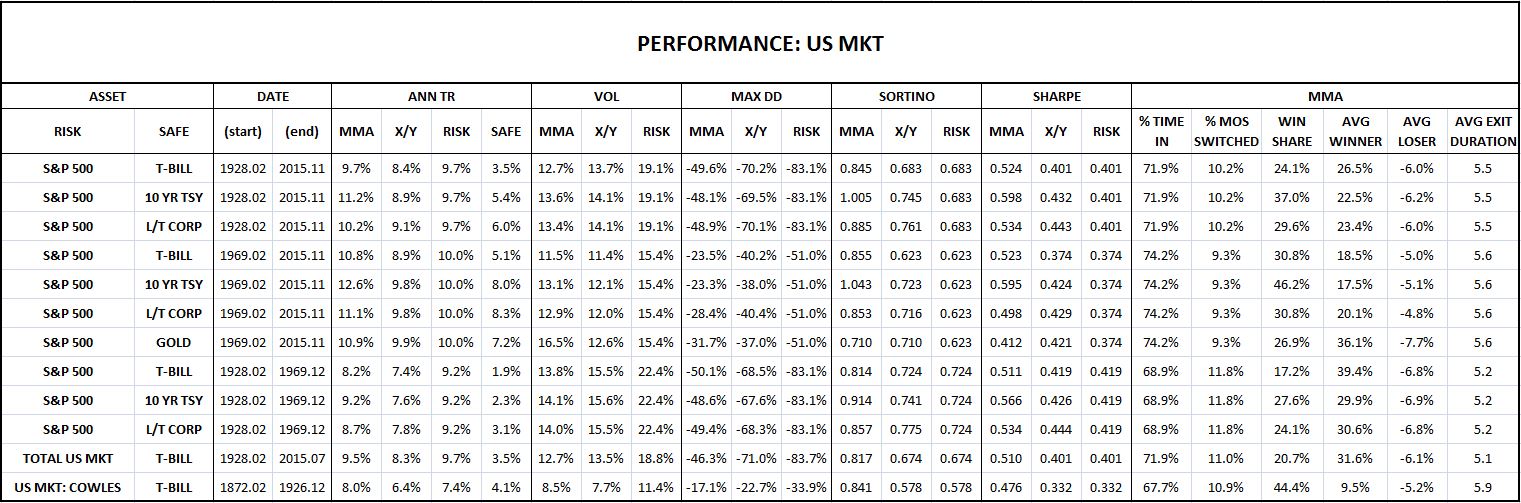 PERFORMANCE: US MKT

| ASSET | | DATE | | ANN TR | | | | VOL | | | MAX DD | | | SORTINO | | | SHARPE | | | MMA | | | | | |
|---|---|---|---|---|---|---|---|---|---|---|---|---|---|---|---|---|---|---|---|---|---|---|---|---|---|
| RISK | SAFE | (start) | (end) | MMA | X/Y | RISK | SAFE | MMA | X/Y | RISK | MMA | X/Y | RISK | MMA | X/Y | RISK | MMA | X/Y | RISK | % TIME IN | % MOS SWITCHED | WIN SHARE | AVG WINNER | AVG LOSER | AVG EXIT DURATION |
| S&P 500 | T-BILL | 1928.02 | 2015.11 | 9.7% | 8.4% | 9.7% | 3.5% | 12.7% | 13.7% | 19.1% | -49.6% | -70.2% | -83.1% | 0.845 | 0.683 | 0.683 | 0.524 | 0.401 | 0.401 | 71.9% | 10.2% | 24.1% | 26.5% | -6.0% | 5.5 |
| S&P 500 | 10 YR TSY | 1928.02 | 2015.11 | 11.2% | 8.9% | 9.7% | 5.4% | 13.6% | 14.1% | 19.1% | -48.1% | -69.5% | -83.1% | 1.005 | 0.745 | 0.683 | 0.598 | 0.432 | 0.401 | 71.9% | 10.2% | 37.0% | 22.5% | -6.2% | 5.5 |
| S&P 500 | L/T CORP | 1928.02 | 2015.11 | 10.2% | 9.1% | 9.7% | 6.0% | 13.4% | 14.1% | 19.1% | -48.9% | -70.1% | -83.1% | 0.885 | 0.761 | 0.683 | 0.534 | 0.443 | 0.401 | 71.9% | 10.2% | 29.6% | 23.4% | -6.0% | 5.5 |
| S&P 500 | T-BILL | 1969.02 | 2015.11 | 10.8% | 8.9% | 10.0% | 5.1% | 11.5% | 11.4% | 15.4% | -23.5% | -40.2% | -51.0% | 0.855 | 0.623 | 0.623 | 0.523 | 0.374 | 0.374 | 74.2% | 9.3% | 30.8% | 18.5% | -5.0% | 5.6 |
| S&P 500 | 10 YR TSY | 1969.02 | 2015.11 | 12.6% | 9.8% | 10.0% | 8.0% | 13.1% | 12.1% | 15.4% | -23.3% | -38.0% | -51.0% | 1.043 | 0.723 | 0.623 | 0.595 | 0.424 | 0.374 | 74.2% | 9.3% | 46.2% | 17.5% | -5.1% | 5.6 |
| S&P 500 | L/T CORP | 1969.02 | 2015.11 | 11.1% | 9.8% | 10.0% | 8.3% | 12.9% | 12.0% | 15.4% | -28.4% | -40.4% | -51.0% | 0.853 | 0.716 | 0.623 | 0.498 | 0.429 | 0.374 | 74.2% | 9.3% | 30.8% | 20.1% | -4.8% | 5.6 |
| S&P 500 | GOLD | 1969.02 | 2015.11 | 10.9% | 9.9% | 10.0% | 7.2% | 16.5% | 12.6% | 15.4% | -31.7% | -37.0% | -51.0% | 0.710 | 0.710 | 0.623 | 0.412 | 0.421 | 0.374 | 74.2% | 9.3% | 26.9% | 36.1% | -7.7% | 5.6 |
| S&P 500 | T-BILL | 1928.02 | 1969.12 | 8.2% | 7.4% | 9.2% | 1.9% | 13.8% | 15.5% | 22.4% | -50.1% | -68.5% | -83.1% | 0.814 | 0.724 | 0.724 | 0.511 | 0.419 | 0.419 | 68.9% | 11.8% | 17.2% | 39.4% | -6.8% | 5.2 |
| S&P 500 | 10 YR TSY | 1928.02 | 1969.12 | 9.2% | 7.6% | 9.2% | 2.3% | 14.1% | 15.6% | 22.4% | -48.6% | -67.6% | -83.1% | 0.914 | 0.741 | 0.724 | 0.566 | 0.426 | 0.419 | 68.9% | 11.8% | 27.6% | 29.9% | -6.9% | 5.2 |
| S&P 500 | L/T CORP | 1928.02 | 1969.12 | 8.7% | 7.8% | 9.2% | 3.1% | 14.0% | 15.5% | 22.4% | -49.4% | -68.3% | -83.1% | 0.857 | 0.775 | 0.724 | 0.534 | 0.444 | 0.419 | 68.9% | 11.8% | 24.1% | 30.6% | -6.8% | 5.2 |
| TOTAL US MKT | T-BILL | 1928.02 | 2015.07 | 9.5% | 8.3% | 9.7% | 3.5% | 12.7% | 13.5% | 18.8% | -46.3% | -71.0% | -83.7% | 0.817 | 0.674 | 0.674 | 0.510 | 0.401 | 0.401 | 71.9% | 11.0% | 20.7% | 31.6% | -6.1% | 5.1 |
| US MKT: COWLES | T-BILL | 1872.02 | 1926.12 | 8.0% | 6.4% | 7.4% | 4.1% | 8.5% | 7.7% | 11.4% | -17.1% | -22.7% | -33.9% | 0.841 | 0.578 | 0.578 | 0.476 | 0.332 | 0.332 | 67.7% | 10.9% | 44.4% | 9.5% | -5.2% | 5.9 |